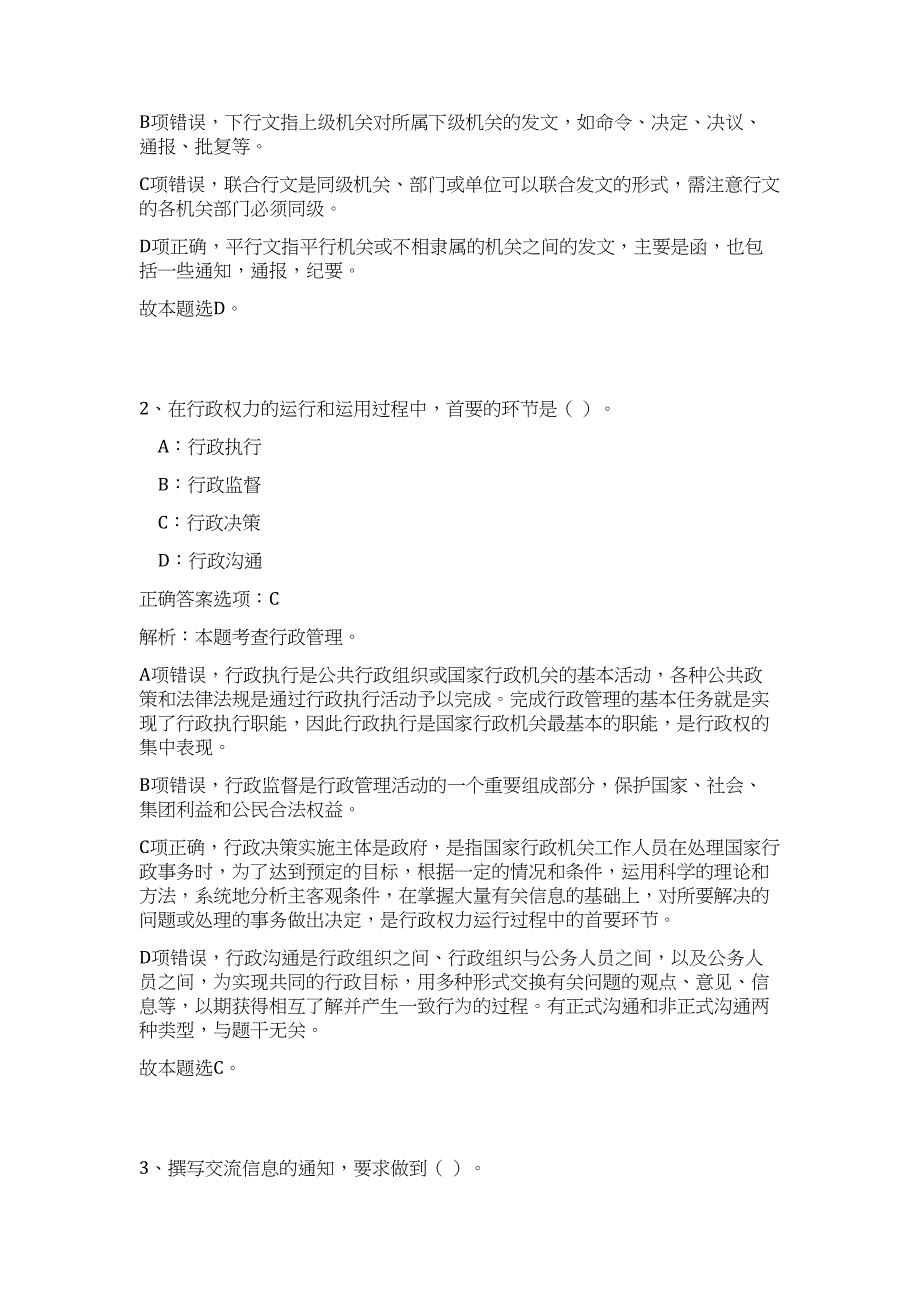 B项错误，下行文指上级机关对所属下级机关的发文，如命令、决定、决议、通报、批复等。

C项错误，联合行文是同级机关、部门或单位可以联合发文的形式，需注意行文的各机关部门必须同级。

D项正确，平行文指平行机关或不相隶属的机关之间的发文，主要是函，也包括一些通知，通报，纪要。

故本题选D。

2、在行政权力的运行和运用过程中，首要的环节是（ ）。

A：行政执行

B：行政监督

C：行政决策

D：行政沟通

正确答案选项：C

解析：本题考查行政管理。

A项错误，行政执行是公共行政组织或国家行政机关的基本活动，各种公共政策和法律法规是通过行政执行活动予以完成。完成行政管理的基本任务就是实现了行政执行职能，因此行政执行是国家行政机关最基本的职能，是行政权的集中表现。

B项错误，行政监督是行政管理活动的一个重要组成部分，保护国家、社会、集团利益和公民合法权益。

C项正确，行政决策实施主体是政府，是指国家行政机关工作人员在处理国家行政事务时，为了达到预定的目标，根据一定的情况和条件，运用科学的理论和方法，系统地分析主客观条件，在掌握大量有关信息的基础上，对所要解决的问题或处理的事务做出决定，是行政权力运行过程中的首要环节。

D项错误，行政沟通是行政组织之间、行政组织与公务人员之间，以及公务人员之间，为实现共同的行政目标，用多种形式交换有关问题的观点、意见、信息等，以期获得相互了解并产生一致行为的过程。有正式沟通和非正式沟通两种类型，与题干无关。

故本题选C。

3、撰写交流信息的通知，要求做到（ ）。